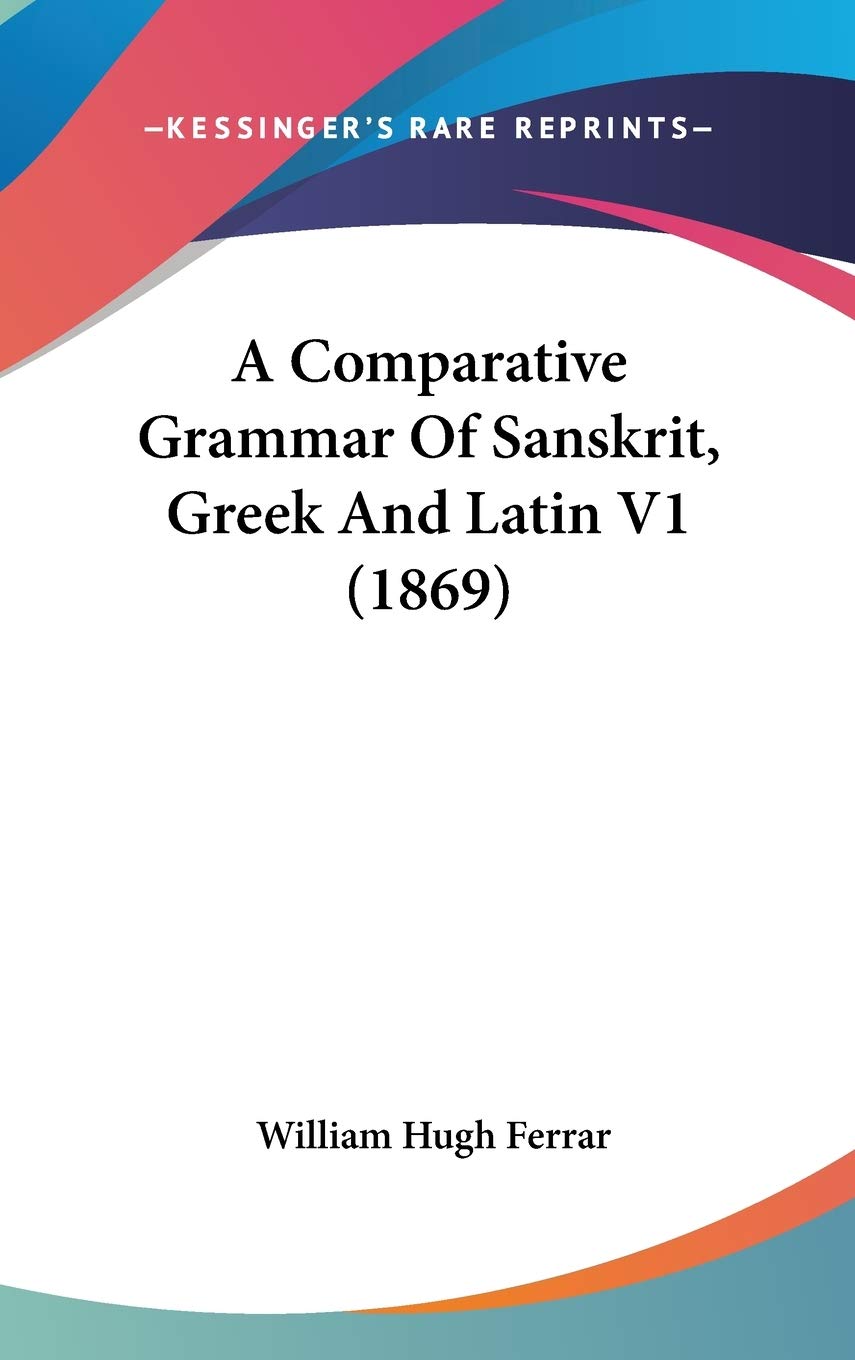 —KESSINGER'S RARE REPRINTS—

A Comparative Grammar Of Sanskrit, Greek And Latin V1 (1869)

William Hugh Ferrar